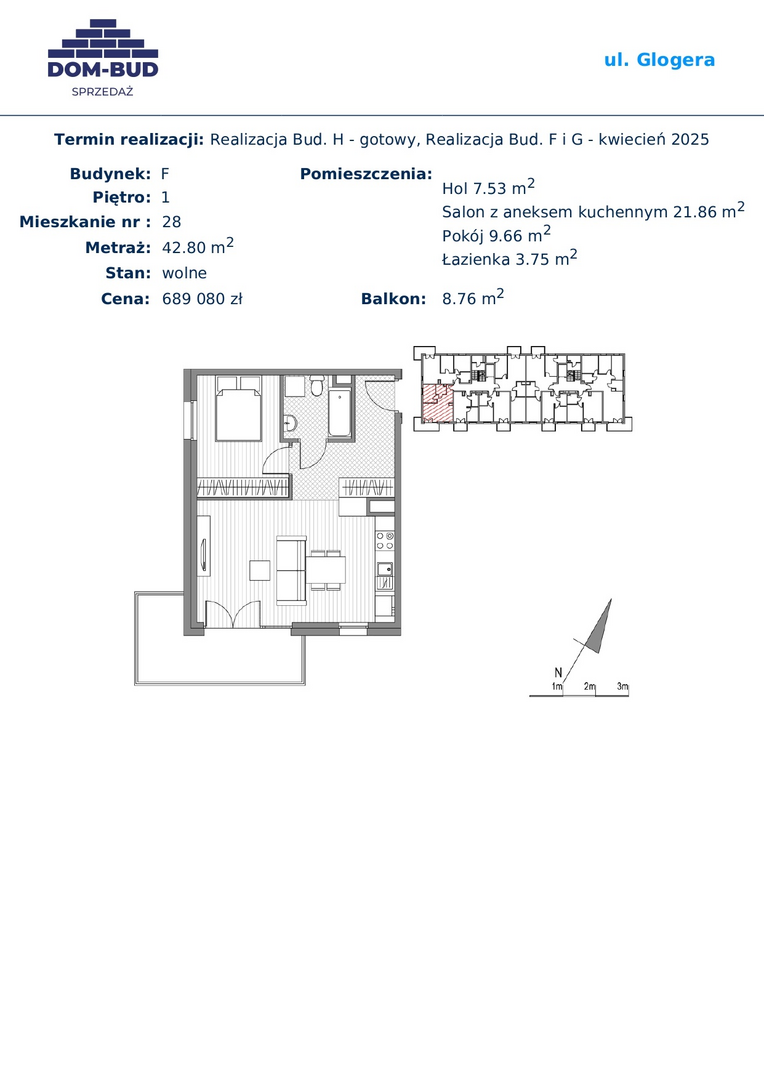 DOM-BUD
SPRZEDAŻ

ul. Glogera

Termin realizacji: Realizacja Bud. H - gotowy, Realizacja Bud. F i G - kwiecień 2025

Budynek: F
Piętro: 1
Mieszkanie nr : 28
Metraż: 42.80 $m^2$
Stan: wolne
Cena: 689 080 zł

Pomieszczenia:
Hol 7.53 $m^2$
Salon z aneksem kuchennym 21.86 $m^2$
Pokój 9.66 $m^2$
Łazienka 3.75 $m^2$

Balkon: 8.76 $m^2$

N
1m 2m 3m